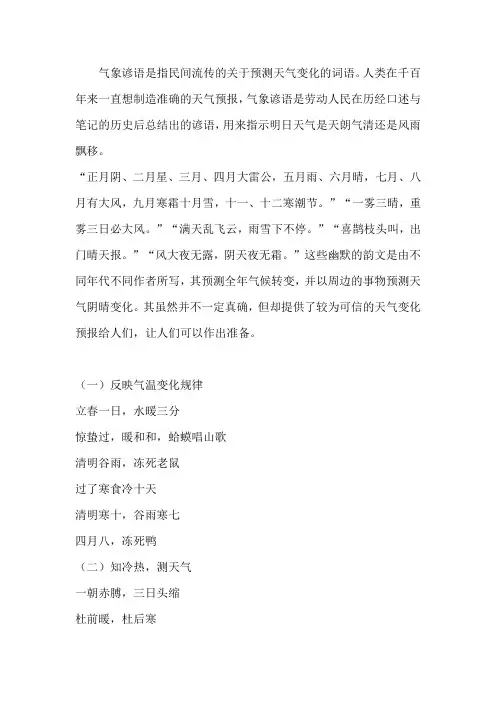 气象谚语是指民间流传的关于预测天气变化的词语。人类在千百年来一直想制造准确的天气预报，气象谚语是劳动人民在历经口述与笔记的历史后总结出的谚语，用来指示明日天气是天朗气清还是风雨飘移。

“正月阴、二月星、三月、四月大雷公，五月雨、六月晴，七月、八月有大风，九月寒霜十月雪，十一、十二寒潮节。”“一雾三晴，重雾三日必大风。”“满天乱飞云，雨雪下不停。”“喜鹊枝头叫，出门晴天报。”“风大夜无露，阴天夜无霜。”这些幽默的韵文是由不同年代不同作者所写，其预测全年气候转变，并以周边的事物预测天气阴晴变化。其虽然并不一定真确，但却提供了较为可信的天气变化预报给人们，让人们可以作出准备。

（一）反映气温变化规律

立春一日，水暖三分

惊蛰过，暖和和，蛤蟆唱山歌

清明谷雨，冻死老鼠

过了寒食冷十天

清明寒十，谷雨寒七

四月八，冻死鸭

（二）知冷热，测天气

一朝赤膊，三日头缩

杜前暖，杜后寒